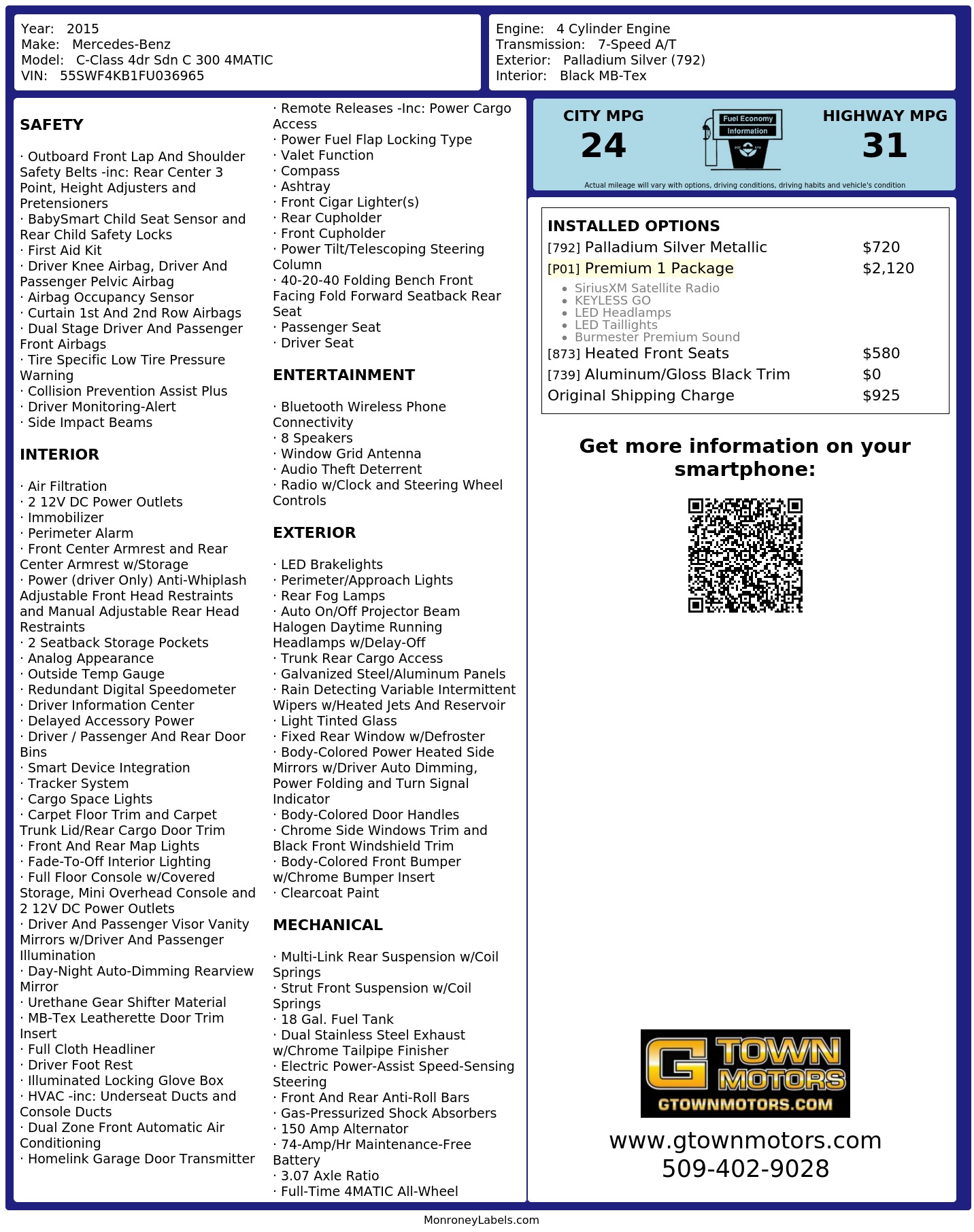 Year: 2015
Make: Mercedes-Benz
Model: C-Class 4dr Sdn C 300 4MATIC
VIN: 55SWF4KB1FU036965

Engine: 4 Cylinder Engine
Transmission: 7-Speed A/T
Exterior: Palladium Silver (792)
Interior: Black MB-Tex

SAFETY

· Outboard Front Lap And Shoulder Safety Belts -inc: Rear Center 3 Point, Height Adjusters and Pretensioners
· BabySmart Child Seat Sensor and Rear Child Safety Locks
· First Aid Kit
· Driver Knee Airbag, Driver And Passenger Pelvic Airbag
· Airbag Occupancy Sensor
· Curtain 1st And 2nd Row Airbags
· Dual Stage Driver And Passenger Front Airbags
· Tire Specific Low Tire Pressure Warning
· Collision Prevention Assist Plus
· Driver Monitoring-Alert
· Side Impact Beams

INTERIOR

· Air Filtration
· 2 12V DC Power Outlets
· Immobilizer
· Perimeter Alarm
· Front Center Armrest and Rear Center Armrest w/Storage
· Power (driver Only) Anti-Whiplash Adjustable Front Head Restraints and Manual Adjustable Rear Head Restraints
· 2 Seatback Storage Pockets
· Analog Appearance
· Outside Temp Gauge
· Redundant Digital Speedometer
· Driver Information Center
· Delayed Accessory Power
· Driver / Passenger And Rear Door Bins
· Smart Device Integration
· Tracker System
· Cargo Space Lights
· Carpet Floor Trim and Carpet Trunk Lid/Rear Cargo Door Trim
· Front And Rear Map Lights
· Fade-To-Off Interior Lighting
· Full Floor Console w/Covered Storage, Mini Overhead Console and 2 12V DC Power Outlets
· Driver And Passenger Visor Vanity Mirrors w/Driver And Passenger Illumination
· Day-Night Auto-Dimming Rearview Mirror
· Urethane Gear Shifter Material
· MB-Tex Leatherette Door Trim Insert
· Full Cloth Headliner
· Driver Foot Rest
· Illuminated Locking Glove Box
· HVAC -inc: Underseat Ducts and Console Ducts
· Dual Zone Front Automatic Air Conditioning
· Homelink Garage Door Transmitter

· Remote Releases -Inc: Power Cargo Access
· Power Fuel Flap Locking Type
· Valet Function
· Compass
· Ashtray
· Front Cigar Lighter(s)
· Rear Cupholder
· Front Cupholder
· Power Tilt/Telescoping Steering Column
· 40-20-40 Folding Bench Front Facing Fold Forward Seatback Rear Seat
· Passenger Seat
· Driver Seat

ENTERTAINMENT

· Bluetooth Wireless Phone Connectivity
· 8 Speakers
· Window Grid Antenna
· Audio Theft Deterrent
· Radio w/Clock and Steering Wheel Controls

EXTERIOR

· LED Brakelights
· Perimeter/Approach Lights
· Rear Fog Lamps
· Auto On/Off Projector Beam Halogen Daytime Running Headlamps w/Delay-Off
· Trunk Rear Cargo Access
· Galvanized Steel/Aluminum Panels
· Rain Detecting Variable Intermittent Wipers w/Heated Jets And Reservoir
· Light Tinted Glass
· Fixed Rear Window w/Defroster
· Body-Colored Power Heated Side Mirrors w/Driver Auto Dimming, Power Folding and Turn Signal Indicator
· Body-Colored Door Handles
· Chrome Side Windows Trim and Black Front Windshield Trim
· Body-Colored Front Bumper w/Chrome Bumper Insert
· Clearcoat Paint

MECHANICAL

· Multi-Link Rear Suspension w/Coil Springs
· Strut Front Suspension w/Coil Springs
· 18 Gal. Fuel Tank
· Dual Stainless Steel Exhaust w/Chrome Tailpipe Finisher
· Electric Power-Assist Speed-Sensing Steering
· Front And Rear Anti-Roll Bars
· Gas-Pressurized Shock Absorbers
· 150 Amp Alternator
· 74-Amp/Hr Maintenance-Free Battery
· 3.07 Axle Ratio
· Full-Time 4MATIC All-Wheel

CITY MPG
24

Fuel Economy
Information

HIGHWAY MPG
31

Actual mileage will vary with options, driving conditions, driving habits and vehicle's condition

INSTALLED OPTIONS
[792] Palladium Silver Metallic $720
[P01] Premium 1 Package $2,120
• SiriusXM Satellite Radio
• KEYLESS GO
• LED Headlamps
• LED Taillights
• Burmester Premium Sound
[873] Heated Front Seats $580
[739] Aluminum/Gloss Black Trim $0
Original Shipping Charge $925

Get more information on your smartphone:

G TOWN MOTORS
GTOWNMOTORS.COM

www.gtownmotors.com
509-402-9028

MonroneyLabels.com